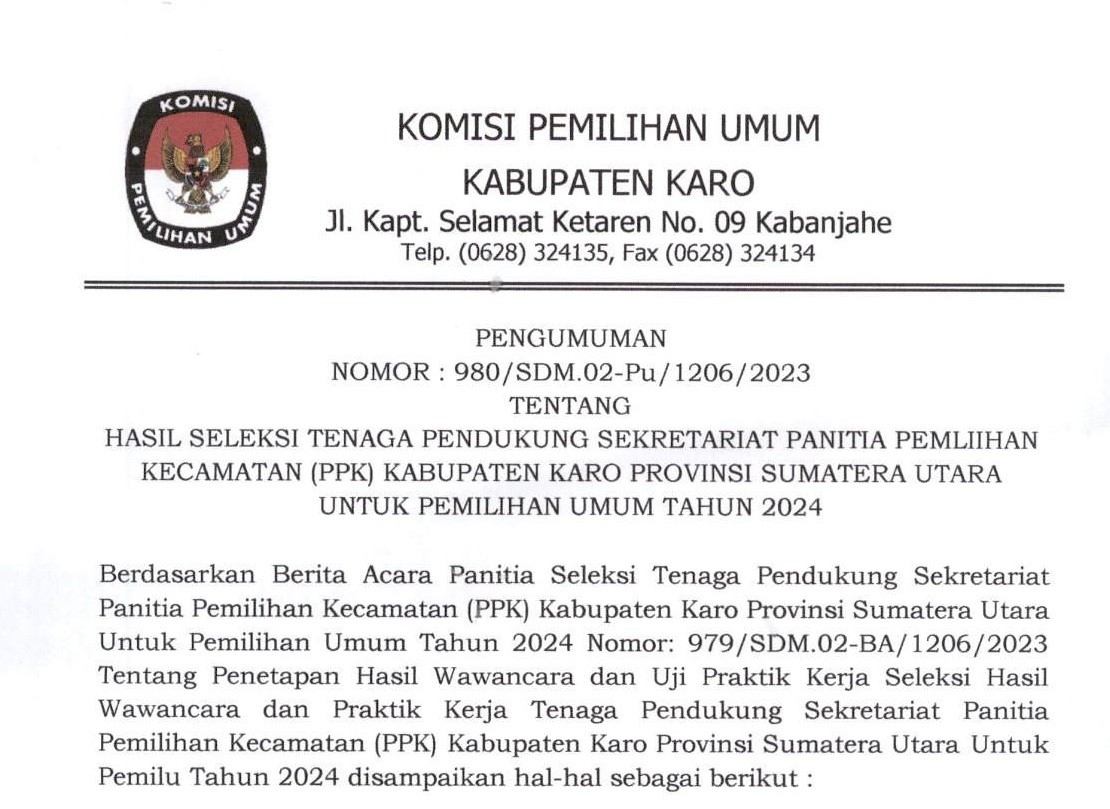 KOMISI PEMILIHAN UMUM

KOMISI PEMILIHAN UMUM
KABUPATEN KARO
Jl. Kapt. Selamat Ketaren No. 09 Kabanjahe
Telp. (0628) 324135, Fax (0628) 324134

PENGUMUMAN
NOMOR : 980/SDM.02-Pu/1206/2023
TENTANG
HASIL SELEKSI TENAGA PENDUKUNG SEKRETARIAT PANITIA PEMLIIHAN KECAMATAN (PPK) KABUPATEN KARO PROVINSI SUMATERA UTARA UNTUK PEMILIHAN UMUM TAHUN 2024

Berdasarkan Berita Acara Panitia Seleksi Tenaga Pendukung Sekretariat Panitia Pemilihan Kecamatan (PPK) Kabupaten Karo Provinsi Sumatera Utara Untuk Pemilihan Umum Tahun 2024 Nomor: 979/SDM.02-BA/1206/2023 Tentang Penetapan Hasil Wawancara dan Uji Praktik Kerja Seleksi Hasil Wawancara dan Praktik Kerja Tenaga Pendukung Sekretariat Panitia Pemilihan Kecamatan (PPK) Kabupaten Karo Provinsi Sumatera Utara Untuk Pemilu Tahun 2024 disampaikan hal-hal sebagai berikut :